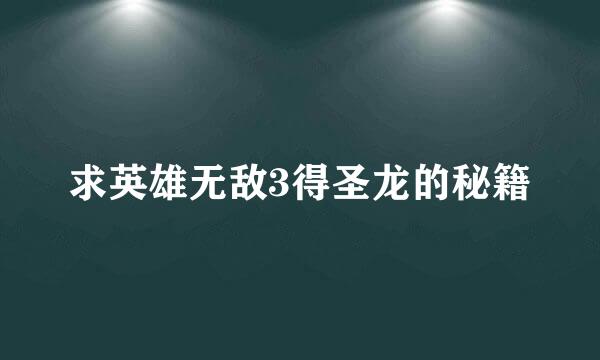 求英雄无敌3得圣龙的秘籍